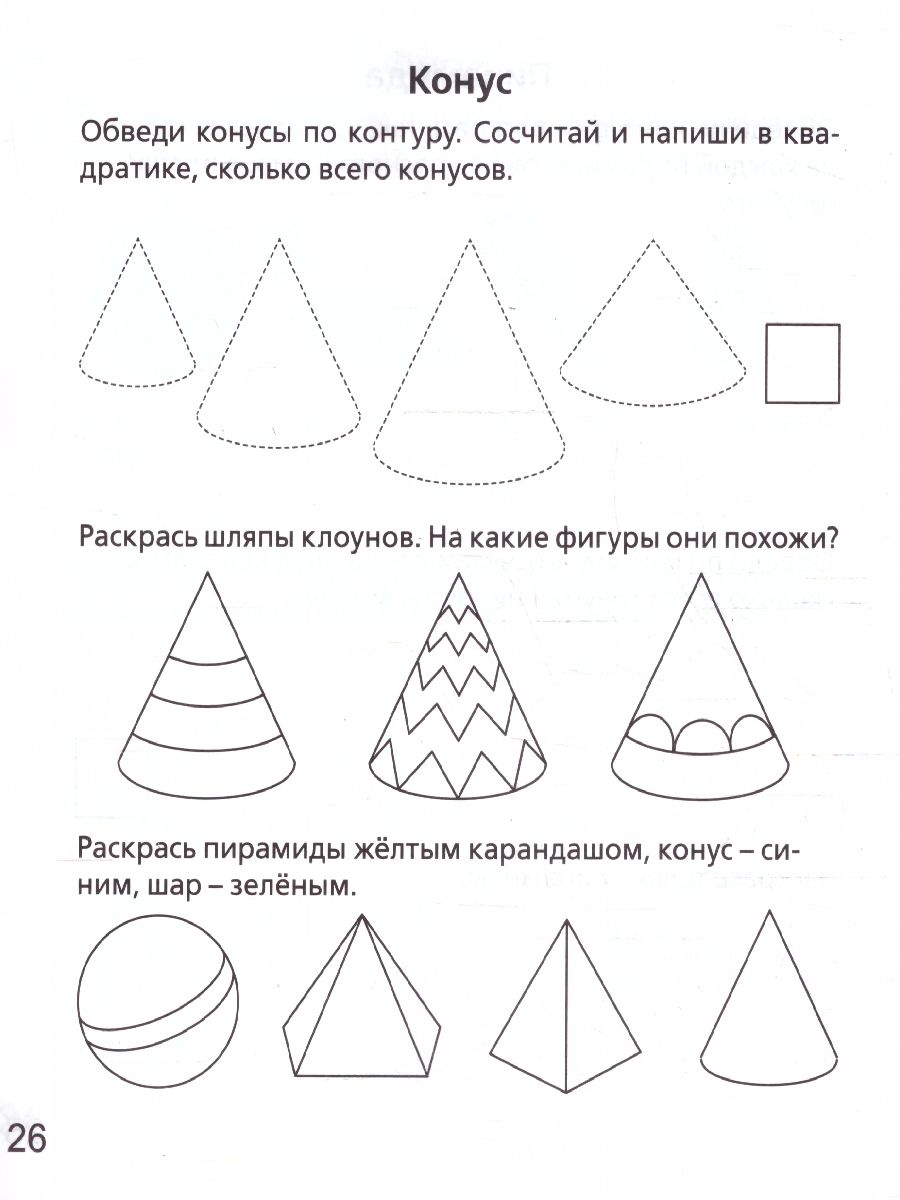 Конус

Обведи конусы по контуру. Сосчитай и напиши в квадратике, сколько всего конусов.

Раскрась шляпы клоунов. На какие фигуры они похожи?

Раскрась пирамиды жёлтым карандашом, конус – синим, шар – зелёным.

26